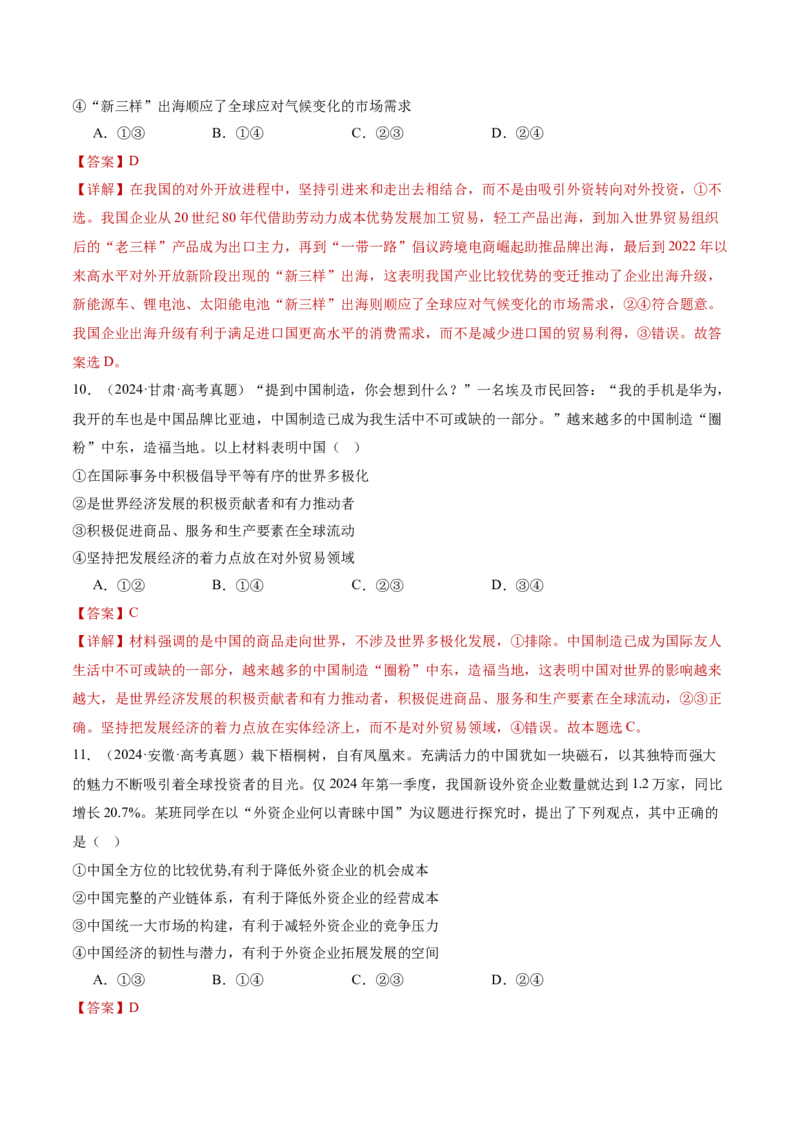 ④“新三样”出海顺应了全球应对气候变化的市场需求

A.①③ B.①④ C.②③ D.②④

【答案】D

【详解】在我国的对外开放进程中，坚持引进来和走出去相结合，而不是由吸引外资转向对外投资，①不选。我国企业从20世纪80年代借助劳动力成本优势发展加工贸易，轻工产品出海，到加入世界贸易组织后的“老三样”产品成为出口主力，再到“一带一路”倡议跨境电商崛起助推品牌出海，最后到2022年以来高水平对外开放新阶段出现的“新三样”出海，这表明我国产业比较优势的变迁推动了企业出海升级，新能源车、锂电池、太阳能电池“新三样”出海则顺应了全球应对气候变化的市场需求，②④符合题意。我国企业出海升级有利于满足进口国更高水平的消费需求，而不是减少进口国的贸易利得，③错误。故答案选D。

10.（2024·甘肃·高考真题）“提到中国制造，你会想到什么？”一名埃及市民回答：“我的手机是华为，我开的车也是中国品牌比亚迪，中国制造已成为我生活中不可或缺的一部分。”越来越多的中国制造“圈粉”中东，造福当地。以上材料表明中国（ ）

①在国际事务中积极倡导平等有序的世界多极化

②是世界经济发展的积极贡献者和有力推动者

③积极促进商品、服务和生产要素在全球流动

④坚持把发展经济的着力点放在对外贸易领域

A.①② B.①④ C.②③ D.③④

【答案】C

【详解】材料强调的是中国的商品走向世界，不涉及世界多极化发展，①排除。中国制造已成为国际友人生活中不可或缺的一部分，越来越多的中国制造“圈粉”中东，造福当地，这表明中国对世界的影响越来越大，是世界经济发展的积极贡献者和有力推动者，积极促进商品、服务和生产要素在全球流动，②③正确。坚持把发展经济的着力点放在实体经济上，而不是对外贸易领域，④错误。故本题选C。

11.（2024·安徽·高考真题）栽下梧桐树，自有凤凰来。充满活力的中国犹如一块磁石，以其独特而强大的魅力不断吸引着全球投资者的目光。仅2024年第一季度，我国新设外资企业数量就达到1.2万家，同比增长20.7%。某班同学在以“外资企业何以青睐中国”为议题进行探究时，提出了下列观点，其中正确的是（ ）

①中国全方位的比较优势,有利于降低外资企业的机会成本

②中国完整的产业链体系，有利于降低外资企业的经营成本

③中国统一大市场的构建，有利于减轻外资企业的竞争压力

④中国经济的韧性与潜力，有利于外资企业拓展发展的空间

A.①③ B.①④ C.②③ D.②④

【答案】D